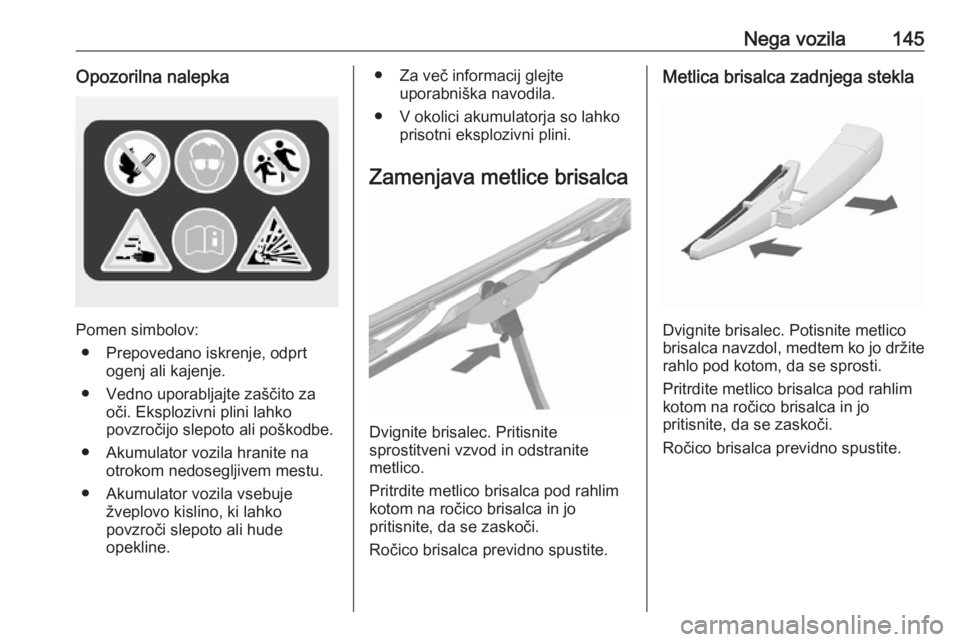 Nega vozila 145

Opozorilna nalepka

Pomen simbolov:
● Prepovedano iskrenje, odprt ogenj ali kajenje.
● Vedno uporabljajte zaščito za oči. Eksplozivni plini lahko povzročijo slepoto ali poškodbe.
● Akumulator vozila hranite na otrokom nedosegljivem mestu.
● Akumulator vozila vsebuje žveplovo kislino, ki lahko povzroči slepoto ali hude opekline.

● Za več informacij glejte uporabniška navodila.
● V okolici akumulatorja so lahko prisotni eksplozivni plini.

Zamenjava metlice brisalca

Dvignite brisalec. Pritisnite sprostitveni vzvod in odstranite metlico.

Pritrdite metlico brisalca pod rahlim kotom na ročico brisalca in jo pritisnite, da se zaskoči.

Ročico brisalca previdno spustite.

Metlica brisalca zadnjega stekla

Dvignite brisalec. Potisnite metlico brisalca navzdol, medtem ko jo držite rahlo pod kotom, da se sprosti.

Pritrdite metlico brisalca pod rahlim kotom na ročico brisalca in jo pritisnite, da se zaskoči.

Ročico brisalca previdno spustite.

carmanualsonline.info